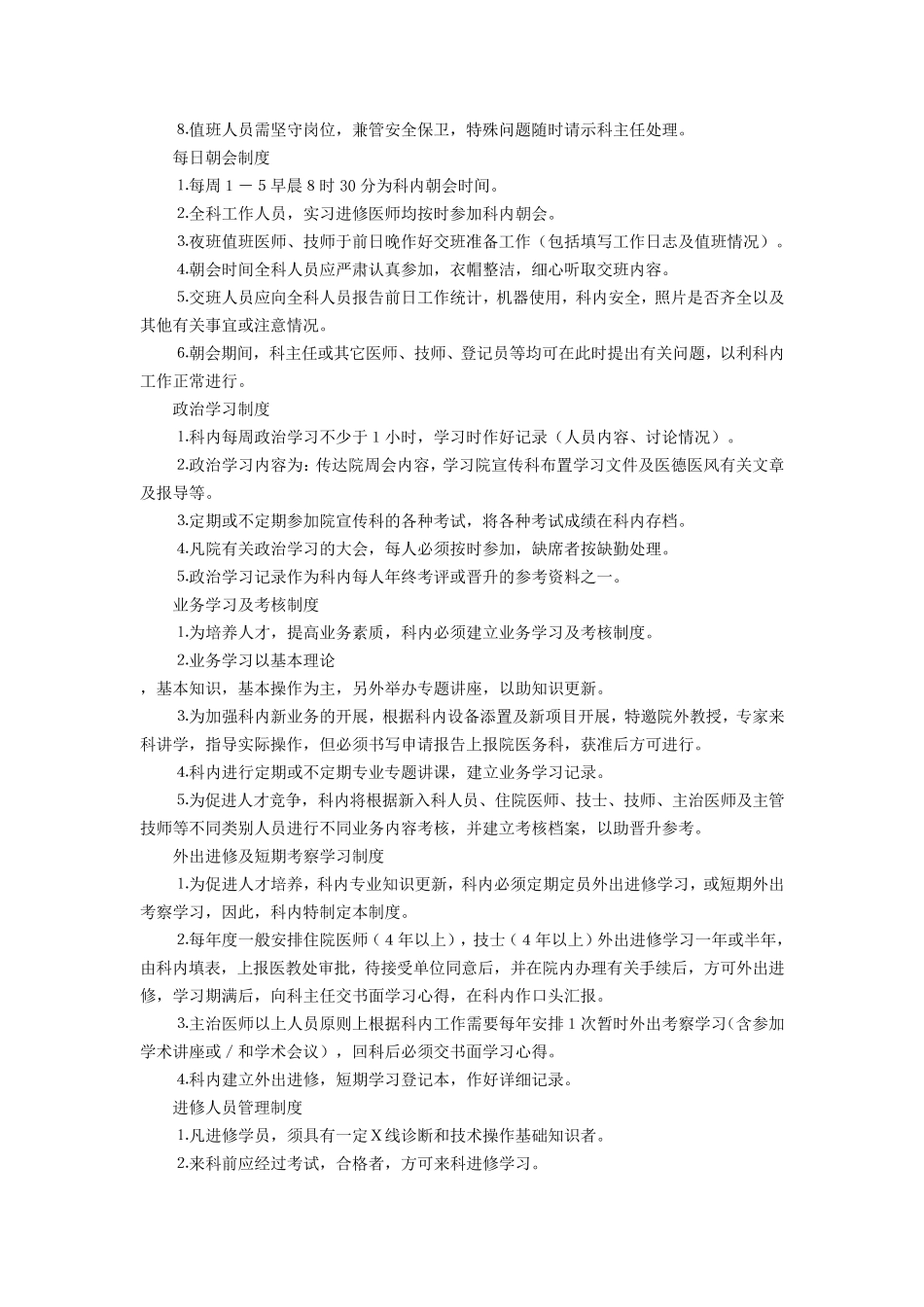 8.值班人员需坚守岗位，兼管安全保卫，特殊问题随时请示科主任处理。

每日朝会制度

1.每周1－5早晨8时30分为科内朝会时间。

2.全科工作人员，实习进修医师均按时参加科内朝会。

3.夜班值班医师、技师于前日晚作好交班准备工作（包括填写工作日志及值班情况）。

4.朝会时间全科人员应严肃认真参加，衣帽整洁，细心听取交班内容。

5.交班人员应向全科人员报告前日工作统计，机器使用，科内安全，照片是否齐全以及其他有关事宜或注意情况。

6.朝会期间，科主任或其它医师、技师、登记员等均可在此时提出有关问题，以利科内工作正常进行。

政治学习制度

1.科内每周政治学习不少于1小时，学习时作好记录（人员内容、讨论情况）。

2.政治学习内容为：传达院周会内容，学习院宣传科布置学习文件及医德医风有关文章及报导等。

3.定期或不定期参加院宣传科的各种考试，将各种考试成绩在科内存档。

4.凡院有关政治学习的大会，每人必须按时参加，缺席者按缺勤处理。

5.政治学习记录作为科内每人年终考评或晋升的参考资料之一。

业务学习及考核制度

1.为培养人才，提高业务素质，科内必须建立业务学习及考核制度。

2.业务学习以基本理论

，基本知识，基本操作为主，另外举办专题讲座，以助知识更新。

3.为加强科内新业务的开展，根据科内设备添置及新项目开展，特邀院外教授，专家来科讲学，指导实际操作，但必须书写申请报告上报院医务科，获准后方可进行。

4.科内进行定期或不定期专业专题讲课，建立业务学习记录。

5.为促进人才竞争，科内将根据新入科人员、住院医师、技士、技师、主治医师及主管技师等不同类别人员进行不同业务内容考核，并建立考核档案，以助晋升参考。

外出进修及短期考察学习制度

1.为促进人才培养，科内专业知识更新，科内必须定期定员外出进修学习，或短期外出考察学习，因此，科内特制定本制度。

2.每年度一般安排住院医师（4年以上），技士（4年以上）外出进修学习一年或半年，由科内填表，上报医教处审批，待接受单位同意后，并在院内办理有关手续后，方可外出进修，学习期满后，向科主任交书面学习心得，在科内作口头汇报。

3.主治医师以上人员原则上根据科内工作需要每年安排1次暂时外出考察学习(含参加学术讲座或／和学术会议），回科后必须交书面学习心得。

4.科内建立外出进修，短期学习登记本，作好详细记录。

进修人员管理制度

1.凡进修学员，须具有一定X线诊断和技术操作基础知识者。

2.来科前应经过考试，合格者，方可来科进修学习。